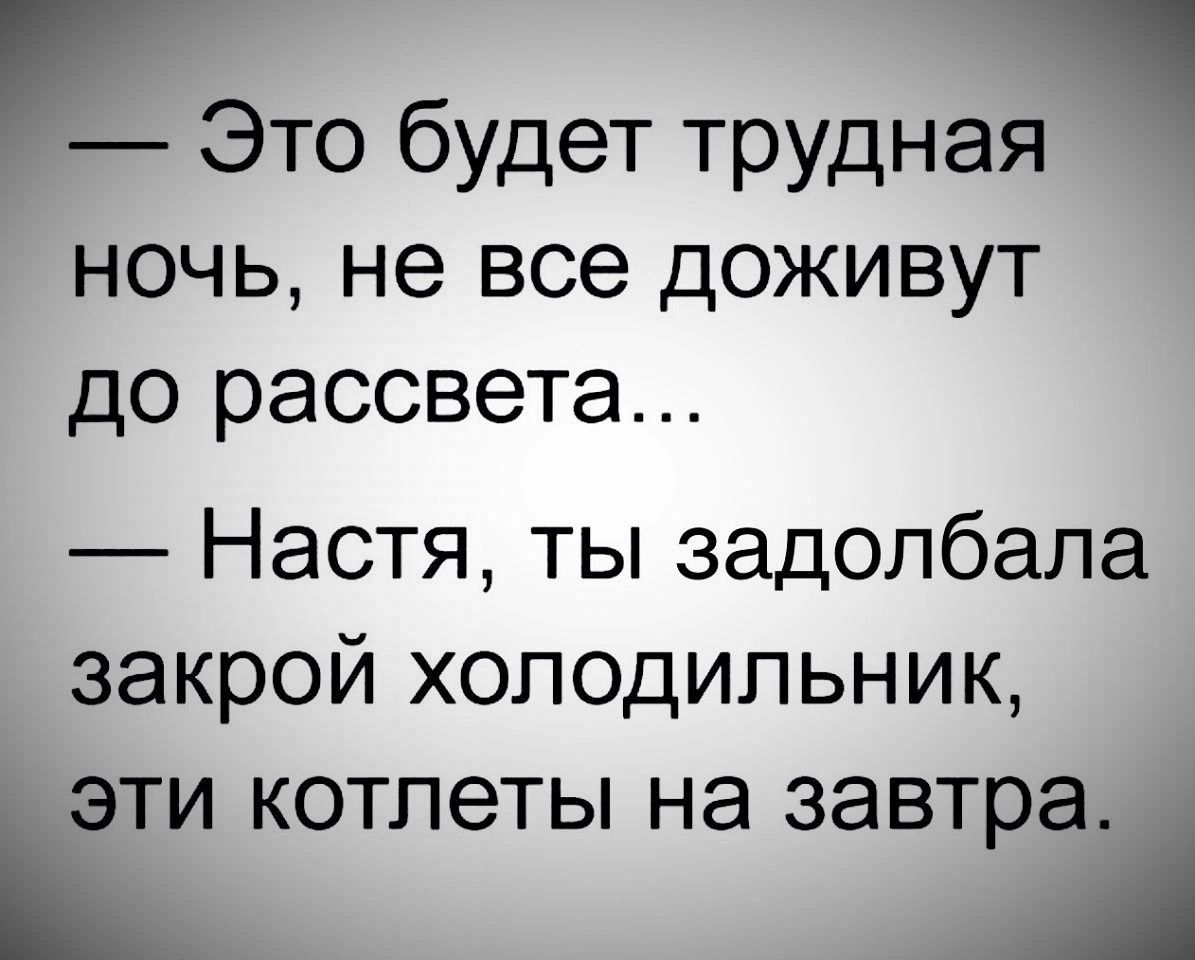 — Это будет трудная ночь, не все доживут до рассвета...

— Настя, ты задолбала закрой холодильник, эти котлеты на завтра.